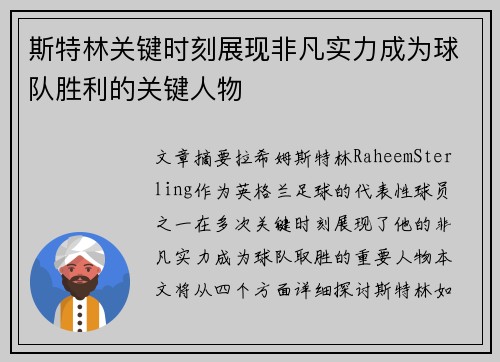 斯特林关键时刻展现非凡实力成为球队胜利的关键人物

文章摘要拉希姆斯特林RaheemSterling作为英格兰足球的代表性球员之一在多次关键时刻展现了他的非凡实力成为球队取胜的重要人物本文将从四个方面详细探讨斯特林如